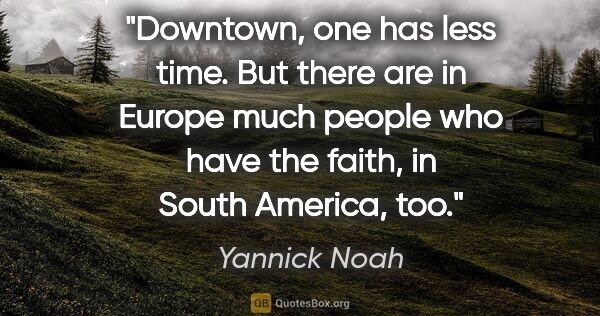 "Downtown, one has less time. But there are in Europe much people who have the faith, in South America, too."

Yannick Noah

QB QuotesBox.org